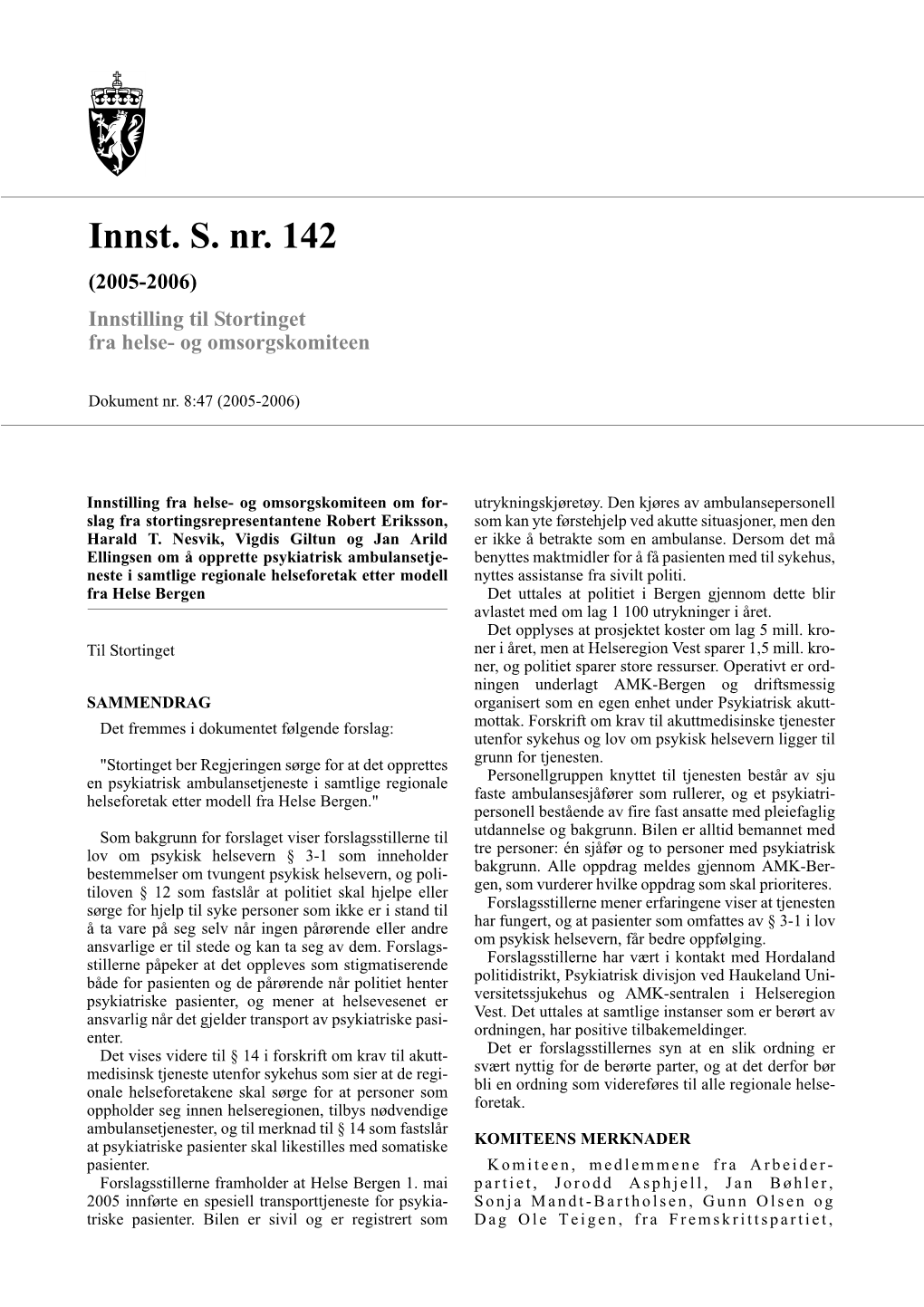 Innst. S. nr. 142

(2005-2006)

Innstilling til Stortinget fra helse- og omsorgskomiteen

Dokument nr. 8:47 (2005-2006)

Innstilling fra helse- og omsorgskomiteen om forslag fra stortingsrepresentantene Robert Eriksson, Harald T. Nesvik, Vigdis Giltun og Jan Arild Ellingsen om å opprette psykiatrisk ambulansetjeneste i samtlige regionale helseforetak etter modell fra Helse Bergen

Til Stortinget

SAMMENDRAG

Det fremmes i dokumentet følgende forslag:

"Stortinget ber Regjeringen sørge for at det opprettes en psykiatrisk ambulansetjeneste i samtlige regionale helseforetak etter modell fra Helse Bergen."

Som bakgrunn for forslaget viser forslagsstillerne til lov om psykisk helsevern § 3-1 som inneholder bestemmelser om tvungent psykisk helsevern, og politiloven § 12 som fastslår at politiet skal hjelpe eller sørge for hjelp til syke personer som ikke er i stand til å ta vare på seg selv når ingen pårørende eller andre ansvarlige er til stede og kan ta seg av dem. Forslagsstillerne påpeker at det oppleves som stigmatiserende både for pasienten og de pårørende når politiet henter psykiatriske pasienter, og mener at helsevesenet er ansvarlig når det gjelder transport av psykiatriske pasienter.

Det vises videre til § 14 i forskrift om krav til akuttmedisinsk tjeneste utenfor sykehus som sier at de regionale helseforetakene skal sørge for at personer som oppholder seg innen helseregionen, tilbys nødvendige ambulansetjenester, og til merknad til § 14 som fastslår at psykiatriske pasienter skal likestilles med somatiske pasienter.

Forslagsstillerne framholder at Helse Bergen 1. mai 2005 innførte en spesiell transporttjeneste for psykiatriske pasienter. Bilen er sivil og er registrert som utrykningskjøretøy. Den kjøres av ambulansepersonell som kan yte førstehjelp ved akutte situasjoner, men den er ikke å betrakte som en ambulanse. Dersom det må benyttes maktmidler for å få pasienten med til sykehus, nyttes assistanse fra sivilt politi.

Det uttales at politiet i Bergen gjennom dette blir avlastet med om lag 1 100 utrykninger i året.

Det opplyses at prosjektet koster om lag 5 mill. kroner i året, men at Helseregion Vest sparer 1,5 mill. kroner, og politiet sparer store ressurser. Operativt er ordningen underlagt AMK-Bergen og driftsmessig organisert som en egen enhet under Psykiatrisk akuttmottak. Forskrift om krav til akuttmedisinske tjenester utenfor sykehus og lov om psykisk helsevern ligger til grunn for tjenesten.

Personellgruppen knyttet til tjenesten består av sju faste ambulansesjåfører som rullerer, og et psykiatripersonell bestående av fire fast ansatte med pleiefaglig utdannelse og bakgrunn. Bilen er alltid bemannet med tre personer: én sjåfør og to personer med psykiatrisk bakgrunn. Alle oppdrag meldes gjennom AMK-Bergen, som vurderer hvilke oppdrag som skal prioriteres.

Forslagsstillerne mener erfaringene viser at tjenesten har fungert, og at pasienter som omfattes av § 3-1 i lov om psykisk helsevern, får bedre oppfølging.

Forslagsstillerne har vært i kontakt med Hordaland politidistrikt, Psykiatrisk divisjon ved Haukeland Universitetssjukehus og AMK-sentralen i Helseregion Vest. Det uttales at samtlige instanser som er berørt av ordningen, har positive tilbakemeldinger.

Det er forslagsstillernes syn at en slik ordning er svært nyttig for de berørte parter, og at det derfor bør bli en ordning som videreføres til alle regionale helseforetak.

KOMITEENS MERKNADER

Komiteen, medlemmene fra Arbeiderpartiet, Jorodd Asphjell, Jan Bøhler, Sonja Mandt-Bartholsen, Gunn Olsen og Dag Ole Teigen, fra Fremskrittspartiet,